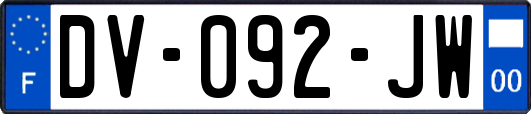 F
DV-092-JW
00